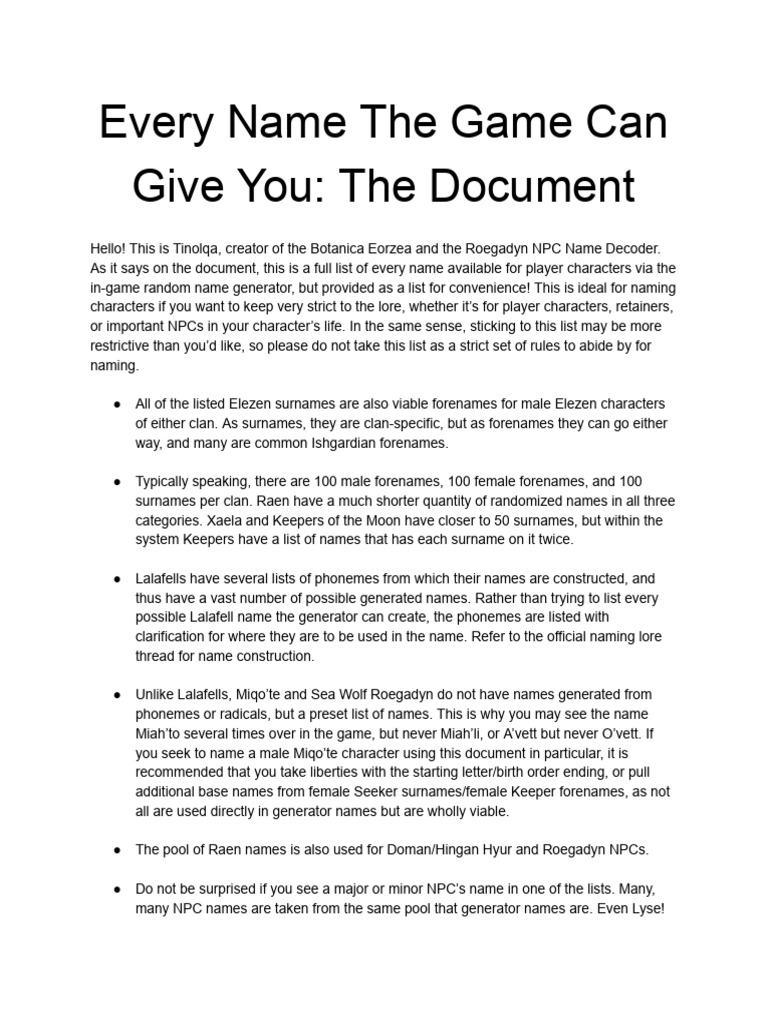 Every Name The Game Can Give You: The Document

Hello! This is Tinolqa, creator of the Botanica Eorzea and the Roegadyn NPC Name Decoder. As it says on the document, this is a full list of every name available for player characters via the in-game random name generator, but provided as a list for convenience! This is ideal for naming characters if you want to keep very strict to the lore, whether it's for player characters, retainers, or important NPCs in your character's life. In the same sense, sticking to this list may be more restrictive than you'd like, so please do not take this list as a strict set of rules to abide by for naming.

● All of the listed Elezen surnames are also viable forenames for male Elezen characters of either clan. As surnames, they are clan-specific, but as forenames they can go either way, and many are common Ishgardian forenames.

● Typically speaking, there are 100 male forenames, 100 female forenames, and 100 surnames per clan. Raen have a much shorter quantity of randomized names in all three categories. Xaela and Keepers of the Moon have closer to 50 surnames, but within the system Keepers have a list of names that has each surname on it twice.

● Lalafells have several lists of phonemes from which their names are constructed, and thus have a vast number of possible generated names. Rather than trying to list every possible Lalafell name the generator can create, the phonemes are listed with clarification for where they are to be used in the name. Refer to the official naming lore thread for name construction.

● Unlike Lalafells, Miqo'te and Sea Wolf Roegadyn do not have names generated from phonemes or radicals, but a preset list of names. This is why you may see the name Miah'to several times over in the game, but never Miah'li, or A'vett but never O'vett. If you seek to name a male Miqo'te character using this document in particular, it is recommended that you take liberties with the starting letter/birth order ending, or pull additional base names from female Seeker surnames/female Keeper forenames, as not all are used directly in generator names but are wholly viable.

● The pool of Raen names is also used for Doman/Hingan Hyur and Roegadyn NPCs.

● Do not be surprised if you see a major or minor NPC's name in one of the lists. Many, many NPC names are taken from the same pool that generator names are. Even Lyse!